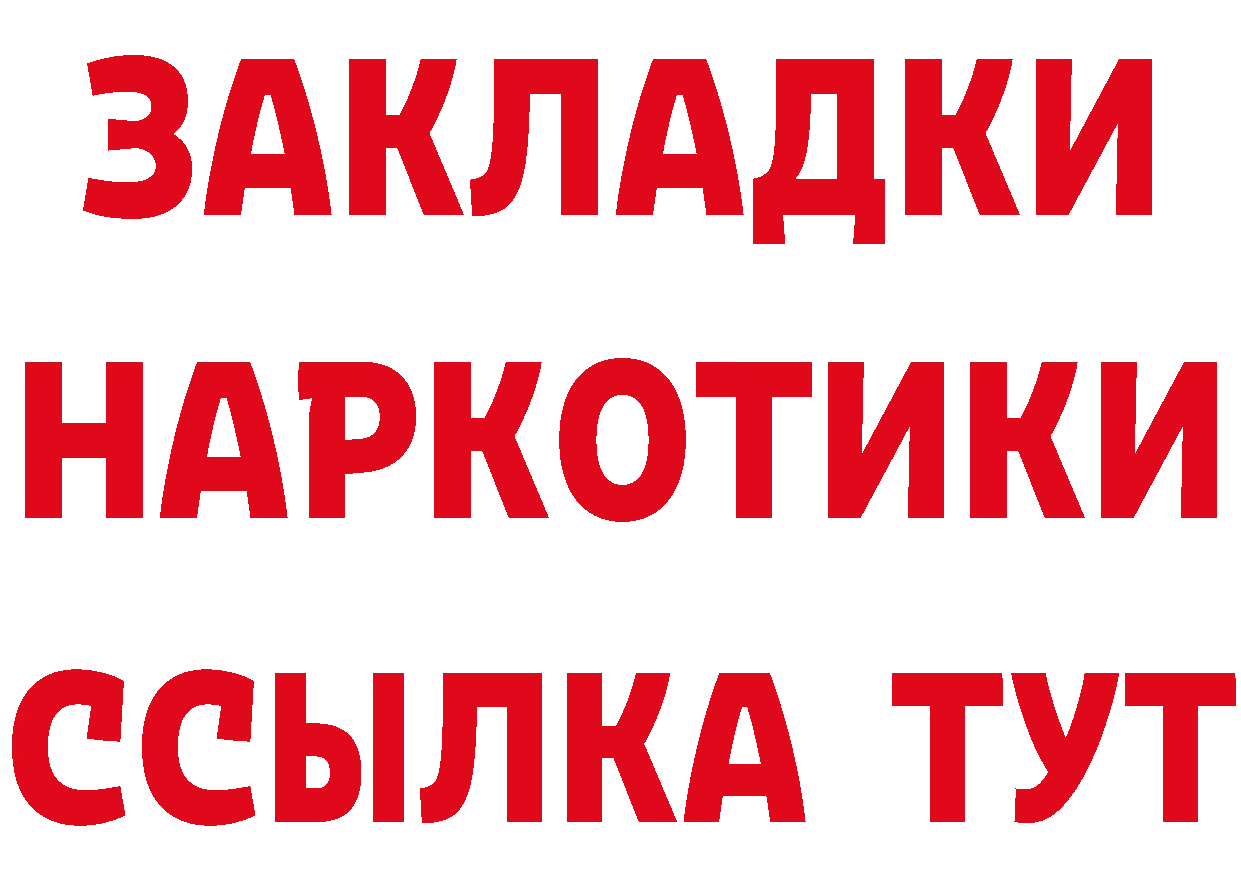 ЗАКЛАДКИ
НАРКОТИКИ
ССЫЛКА ТУТ